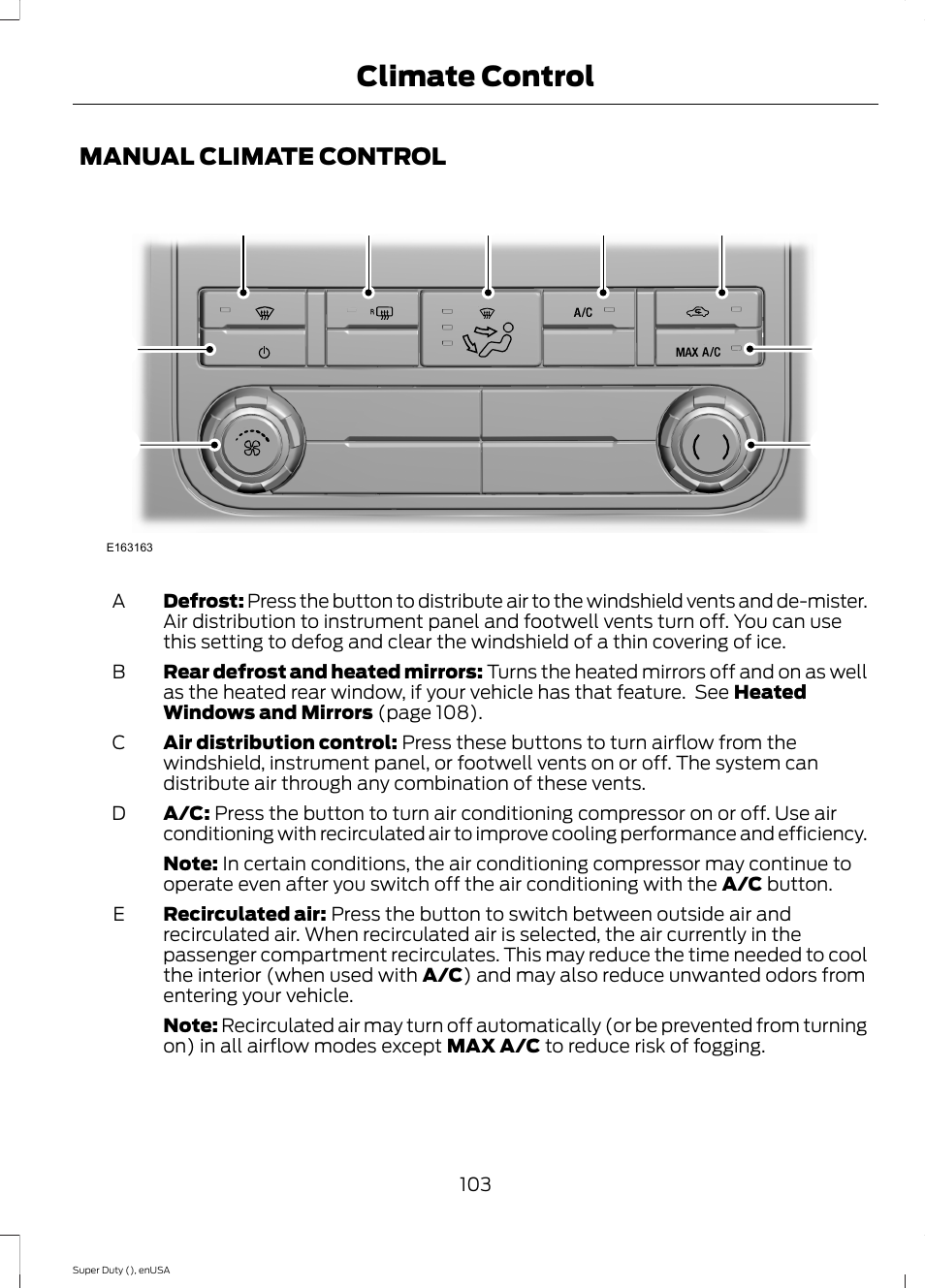 Climate Control

MANUAL CLIMATE CONTROL

R

A/C

MAX A/C

E163163

A Defrost: Press the button to distribute air to the windshield vents and de-mister. Air distribution to instrument panel and footwell vents turn off. You can use this setting to defog and clear the windshield of a thin covering of ice.

B Rear defrost and heated mirrors: Turns the heated mirrors off and on as well as the heated rear window, if your vehicle has that feature. See Heated Windows and Mirrors (page 108).

C Air distribution control: Press these buttons to turn airflow from the windshield, instrument panel, or footwell vents on or off. The system can distribute air through any combination of these vents.

D A/C: Press the button to turn air conditioning compressor on or off. Use air conditioning with recirculated air to improve cooling performance and efficiency.

Note: In certain conditions, the air conditioning compressor may continue to operate even after you switch off the air conditioning with the A/C button.

E Recirculated air: Press the button to switch between outside air and recirculated air. When recirculated air is selected, the air currently in the passenger compartment recirculates. This may reduce the time needed to cool the interior (when used with A/C) and may also reduce unwanted odors from entering your vehicle.

Note: Recirculated air may turn off automatically (or be prevented from turning on) in all airflow modes except MAX A/C to reduce risk of fogging.

103

Super Duty (), enUSA